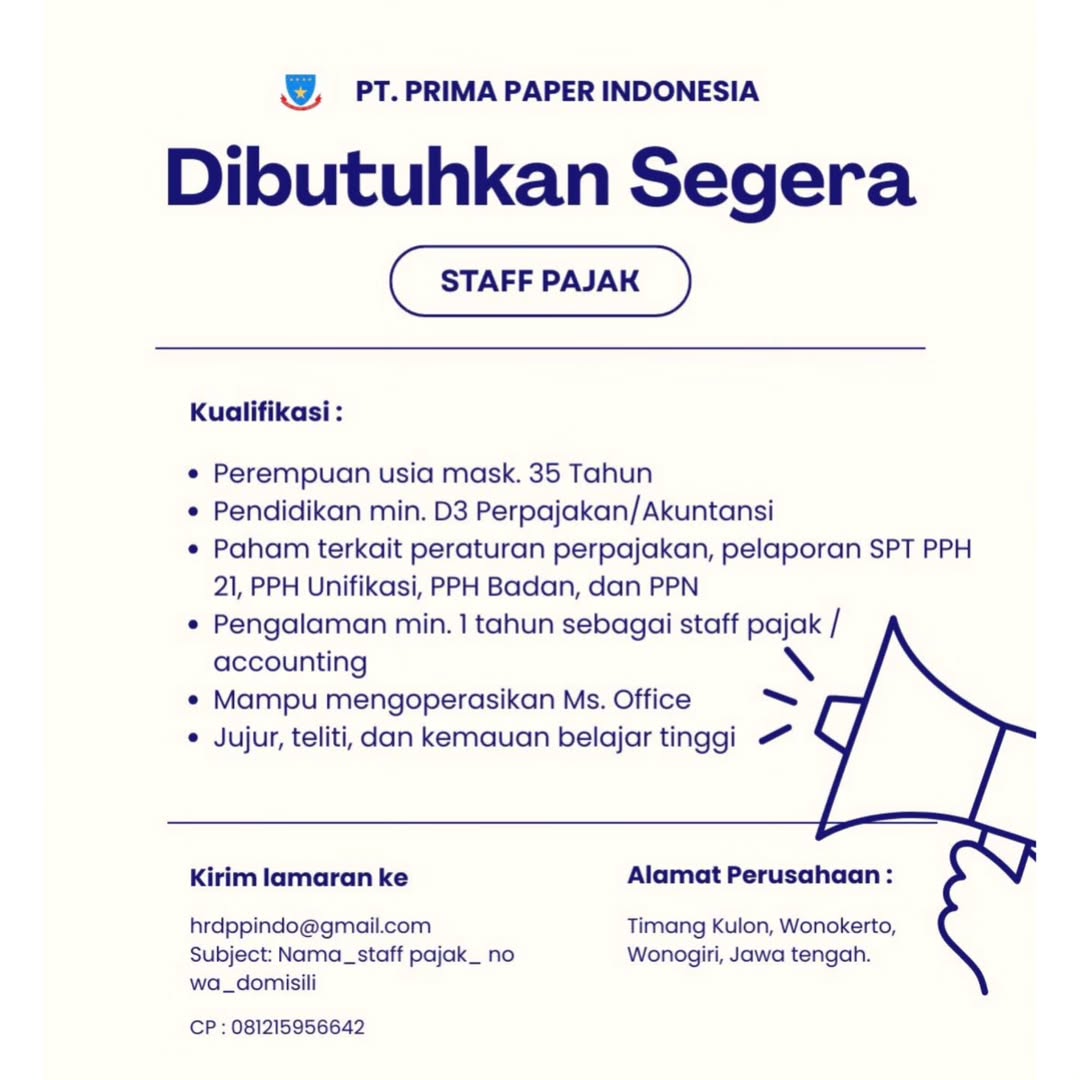 PT. PRIMA PAPER INDONESIA

Dibutuhkan Segera

STAFF PAJAK

Kualifikasi :

• Perempuan usia mask. 35 Tahun
• Pendidikan min. D3 Perpajakan/Akuntansi
• Paham terkait peraturan perpajakan, pelaporan SPT PPH 21, PPH Unifikasi, PPH Badan, dan PPN
• Pengalaman min. 1 tahun sebagai staff pajak / accounting
• Mampu mengoperasikan Ms. Office
• Jujur, teliti, dan kemauan belajar tinggi

Kirim lamaran ke

hrdppindo@gmail.com
Subject: Nama_staff pajak_ no wa_domisili

CP : 081215956642

Alamat Perusahaan :

Timang Kulon, Wonokerto, Wonogiri, Jawa tengah.